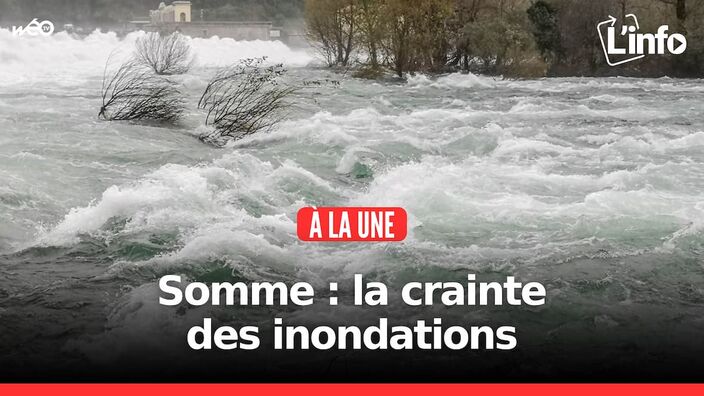 wéo TV

L'info

À LA UNE

Somme : la crainte des inondations